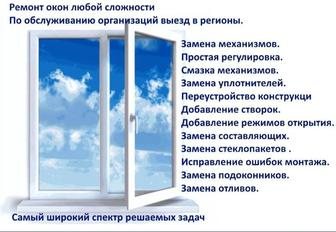 Ремонт окон любой сложности
По обслуживанию организаций выезд в регионы.

Замена механизмов.
Простая регулировка.
Смазка механизмов.
Замена уплотнителей.
Переустройство конструкци
Добавление створок.
Добавление режимов открытия.
Замена составляющих.
Замена стеклопакетов .
Исправление ошибок монтажа.
Замена подоконников.
Замена отливов.

Самый широкий спектр решаемых задач